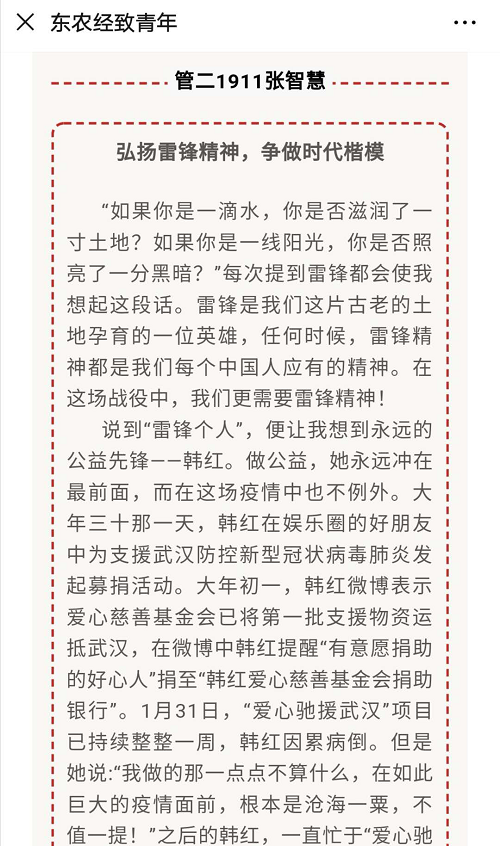 东农经致青年

管二1911张智慧

弘扬雷锋精神，争做时代楷模

“如果你是一滴水，你是否滋润了一寸土地？如果你是一线阳光，你是否照亮了一分黑暗？”每次提到雷锋都会使我想起这段话。雷锋是我们这片古老的土地孕育的一位英雄，任何时候，雷锋精神都是我们每个中国人应有的精神。在这场战役中，我们更需要雷锋精神！

说到“雷锋个人”，便让我想到永远的公益先锋——韩红。做公益，她永远冲在最前面，而在这场疫情中也不例外。大年三十那一天，韩红在娱乐圈的好朋友中为支援武汉防控新型冠状病毒肺炎发起募捐活动。大年初一，韩红微博表示爱心慈善基金会已将第一批支援物资运抵武汉，在微博中韩红提醒“有意愿捐助的好心人”捐至“韩红爱心慈善基金会捐助银行”。1月31日，“爱心驰援武汉”项目已持续整整一周，韩红因累病倒。但是她说:“我做的那一点点不算什么，在如此巨大的疫情面前，根本是沧海一粟，不值一提！”之后的韩红，一直忙于“爱心驰